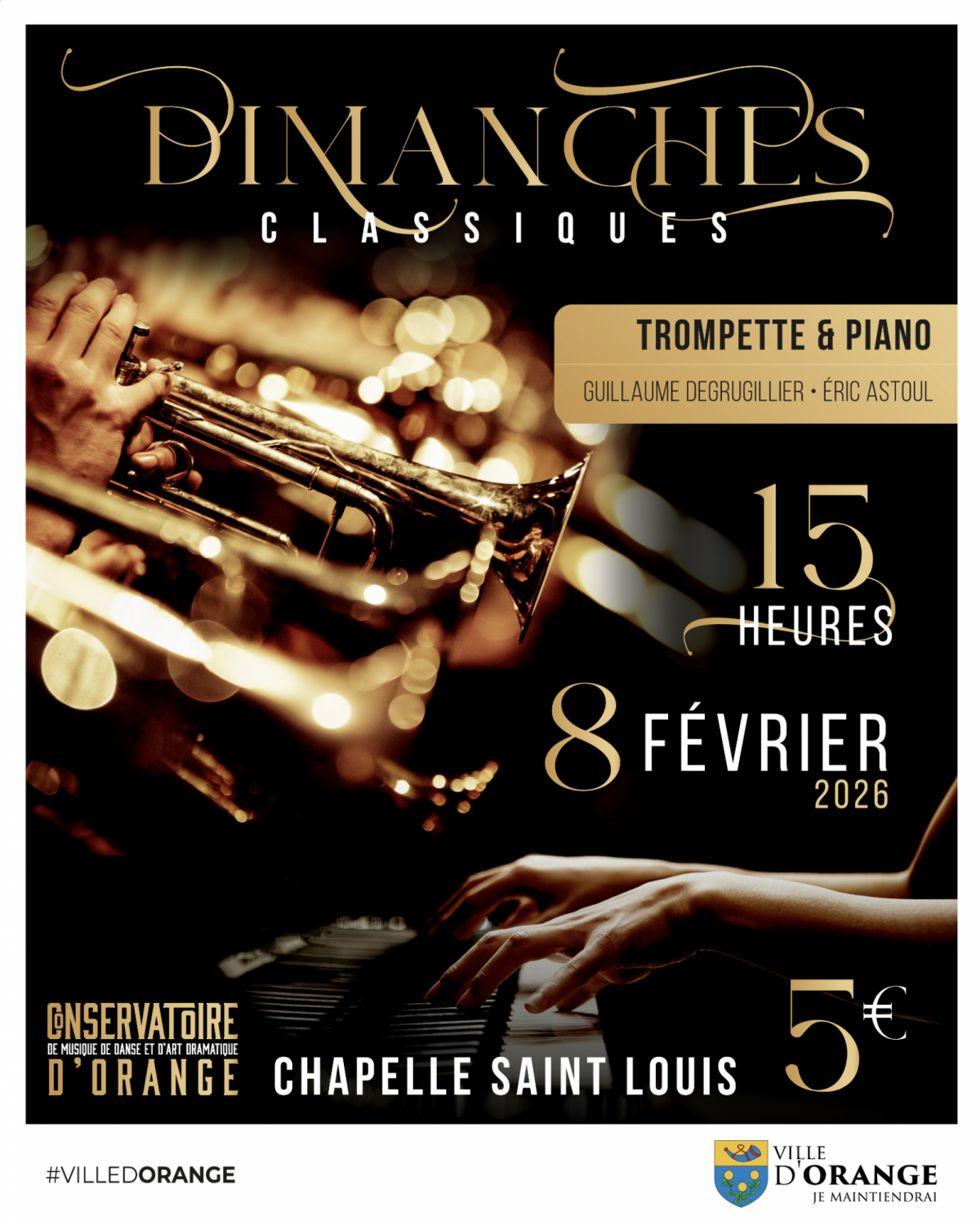 DIMANCHES
CLASSIQUES

TROMPETTE & PIANO
GUILLAUME DEGRUGILLIER • ÉRIC ASTOUL

15
HEURES

8 FÉVRIER
2026

CONSERVATOIRE
DE MUSIQUE DE DANSE ET D'ART DRAMATIQUE
D'ORANGE

CHAPELLE SAINT LOUIS

5€

#VILLEDORANGE

VILLE
D'ORANGE
JE MAINTIENDRAI